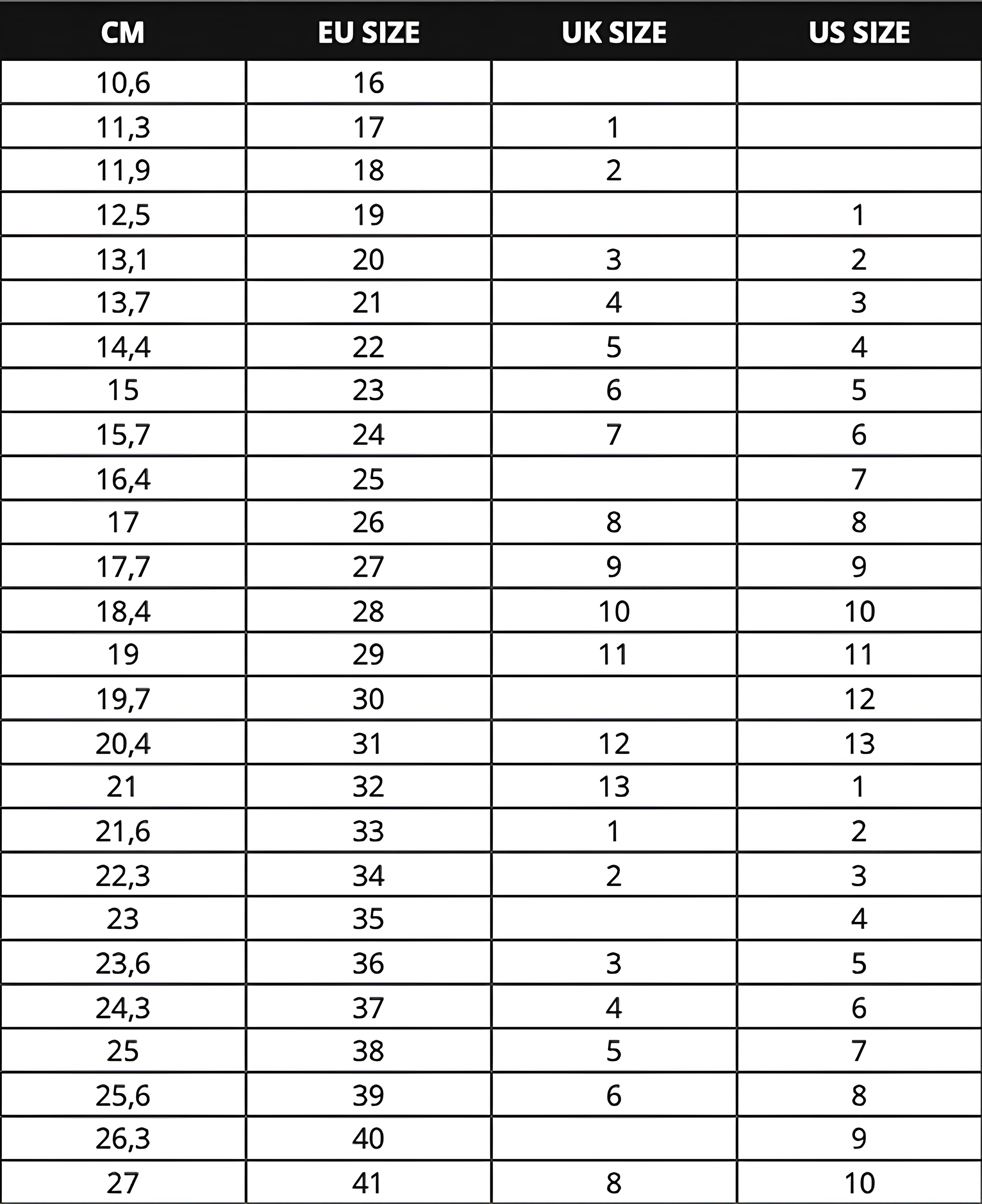 | CM | EU SIZE | UK SIZE | US SIZE |
|---|---|---|---|
| 10,6 | 16 | | |
| 11,3 | 17 | 1 | |
| 11,9 | 18 | 2 | |
| 12,5 | 19 | | 1 |
| 13,1 | 20 | 3 | 2 |
| 13,7 | 21 | 4 | 3 |
| 14,4 | 22 | 5 | 4 |
| 15 | 23 | 6 | 5 |
| 15,7 | 24 | 7 | 6 |
| 16,4 | 25 | | 7 |
| 17 | 26 | 8 | 8 |
| 17,7 | 27 | 9 | 9 |
| 18,4 | 28 | 10 | 10 |
| 19 | 29 | 11 | 11 |
| 19,7 | 30 | | 12 |
| 20,4 | 31 | 12 | 13 |
| 21 | 32 | 13 | 1 |
| 21,6 | 33 | 1 | 2 |
| 22,3 | 34 | 2 | 3 |
| 23 | 35 | | 4 |
| 23,6 | 36 | 3 | 5 |
| 24,3 | 37 | 4 | 6 |
| 25 | 38 | 5 | 7 |
| 25,6 | 39 | 6 | 8 |
| 26,3 | 40 | | 9 |
| 27 | 41 | 8 | 10 |